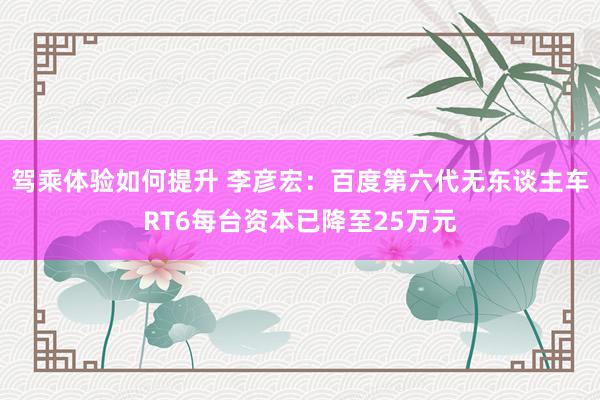 驾乘体验如何提升 李彦宏：百度第六代无东谈主车RT6每台资本已降至25万元